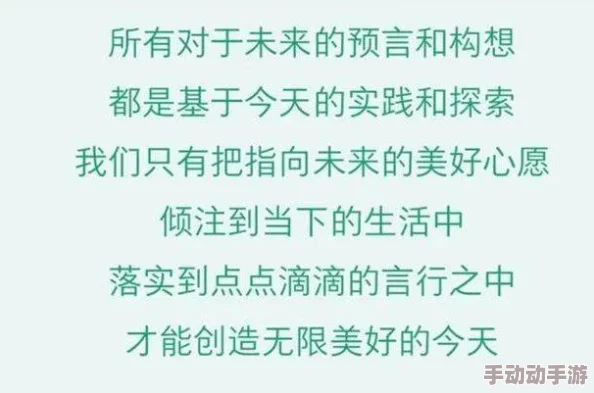 所有对于未来的预言和构想
都是基于今天的实践和探索
我们只有把指向未来的美好心愿
倾注到当下的生活中
落实到点点滴滴的言行之中
才能创造无限美好的今天

手动动手游